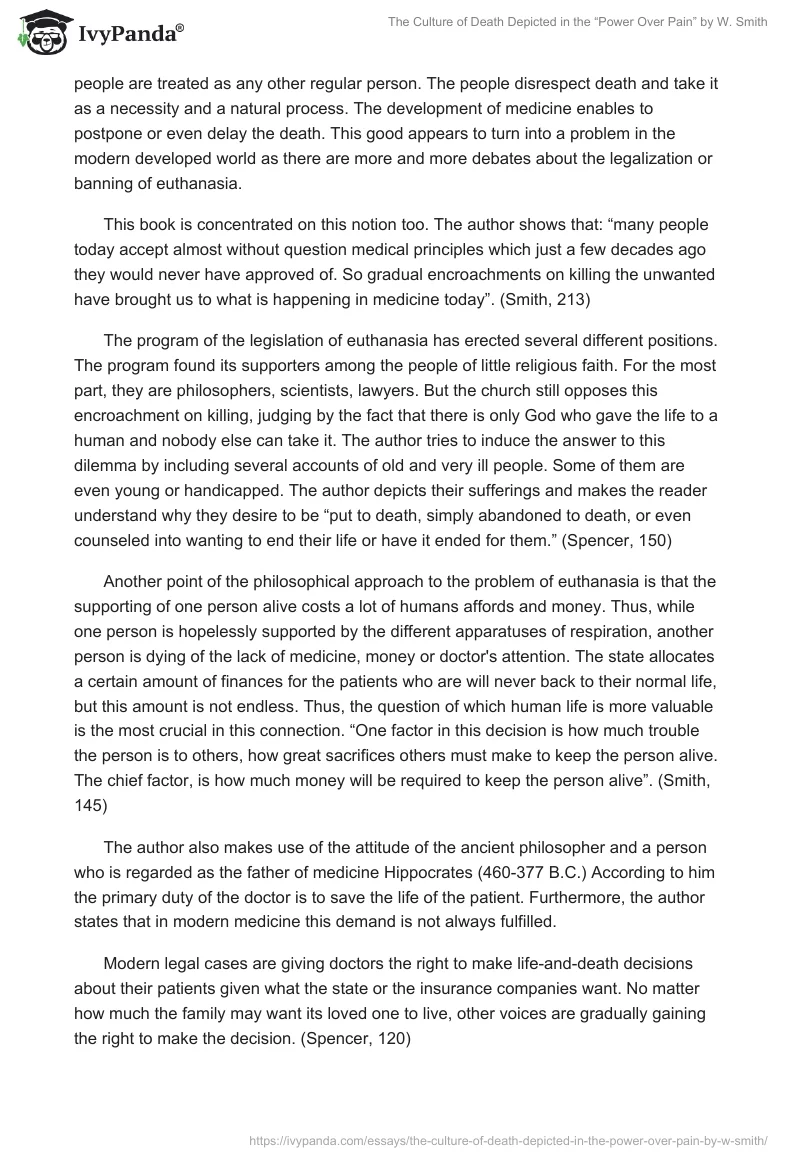 IvyPanda®

The Culture of Death Depicted in the “Power Over Pain” by W. Smith

people are treated as any other regular person. The people disrespect death and take it as a necessity and a natural process. The development of medicine enables to postpone or even delay the death. This good appears to turn into a problem in the modern developed world as there are more and more debates about the legalization or banning of euthanasia.

This book is concentrated on this notion too. The author shows that: “many people today accept almost without question medical principles which just a few decades ago they would never have approved of. So gradual encroachments on killing the unwanted have brought us to what is happening in medicine today”. (Smith, 213)

The program of the legislation of euthanasia has erected several different positions. The program found its supporters among the people of little religious faith. For the most part, they are philosophers, scientists, lawyers. But the church still opposes this encroachment on killing, judging by the fact that there is only God who gave the life to a human and nobody else can take it. The author tries to induce the answer to this dilemma by including several accounts of old and very ill people. Some of them are even young or handicapped. The author depicts their sufferings and makes the reader understand why they desire to be “put to death, simply abandoned to death, or even counseled into wanting to end their life or have it ended for them.” (Spencer, 150)

Another point of the philosophical approach to the problem of euthanasia is that the supporting of one person alive costs a lot of humans affords and money. Thus, while one person is hopelessly supported by the different apparatuses of respiration, another person is dying of the lack of medicine, money or doctor's attention. The state allocates a certain amount of finances for the patients who are will never back to their normal life, but this amount is not endless. Thus, the question of which human life is more valuable is the most crucial in this connection. “One factor in this decision is how much trouble the person is to others, how great sacrifices others must make to keep the person alive. The chief factor, is how much money will be required to keep the person alive”. (Smith, 145)

The author also makes use of the attitude of the ancient philosopher and a person who is regarded as the father of medicine Hippocrates (460-377 B.C.) According to him the primary duty of the doctor is to save the life of the patient. Furthermore, the author states that in modern medicine this demand is not always fulfilled.

Modern legal cases are giving doctors the right to make life-and-death decisions about their patients given what the state or the insurance companies want. No matter how much the family may want its loved one to live, other voices are gradually gaining the right to make the decision. (Spencer, 120)

https://ivypanda.com/essays/the-culture-of-death-depicted-in-the-power-over-pain-by-w-smith/